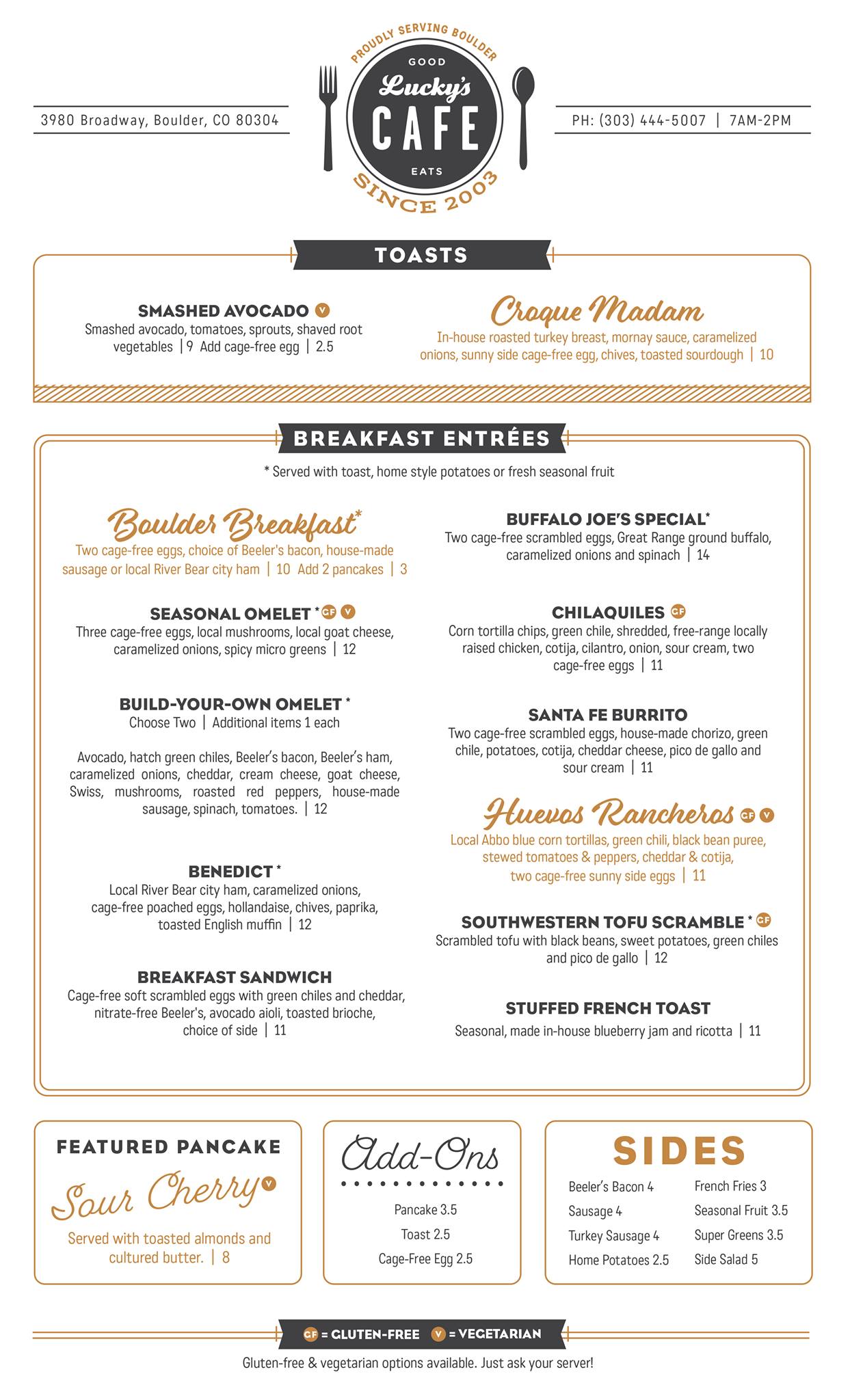 3980 Broadway, Boulder, CO 80304

PROUDLY SERVING BOULDER
GOOD
Lucky's
CAFE
EATS
SINCE 2003

PH: (303) 444-5007 | 7AM-2PM

TOASTS

SMASHED AVOCADO V
Smashed avocado, tomatoes, sprouts, shaved root vegetables | 9 Add cage-free egg | 2.5

Croque Madam
In-house roasted turkey breast, mornay sauce, caramelized onions, sunny side cage-free egg, chives, toasted sourdough | 10

BREAKFAST ENTRÉES

* Served with toast, home style potatoes or fresh seasonal fruit

Boulder Breakfast*
Two cage-free eggs, choice of Beeler's bacon, house-made sausage or local River Bear city ham | 10 Add 2 pancakes | 3

SEASONAL OMELET * GF V
Three cage-free eggs, local mushrooms, local goat cheese, caramelized onions, spicy micro greens | 12

BUILD-YOUR-OWN OMELET *
Choose Two | Additional items 1 each

Avocado, hatch green chiles, Beeler's bacon, Beeler's ham, caramelized onions, cheddar, cream cheese, goat cheese, Swiss, mushrooms, roasted red peppers, house-made sausage, spinach, tomatoes. | 12

BENEDICT *
Local River Bear city ham, caramelized onions, cage-free poached eggs, hollandaise, chives, paprika, toasted English muffin | 12

BREAKFAST SANDWICH
Cage-free soft scrambled eggs with green chiles and cheddar, nitrate-free Beeler's, avocado aioli, toasted brioche, choice of side | 11

BUFFALO JOE'S SPECIAL*
Two cage-free scrambled eggs, Great Range ground buffalo, caramelized onions and spinach | 14

CHILAQUILES GF
Corn tortilla chips, green chile, shredded, free-range locally raised chicken, cotija, cilantro, onion, sour cream, two cage-free eggs | 11

SANTA FE BURRITO
Two cage-free scrambled eggs, house-made chorizo, green chile, potatoes, cotija, cheddar cheese, pico de gallo and sour cream | 11

Huevos Rancheros GF V
Local Abbo blue corn tortillas, green chili, black bean puree, stewed tomatoes & peppers, cheddar & cotija, two cage-free sunny side eggs | 11

SOUTHWESTERN TOFU SCRAMBLE * GF
Scrambled tofu with black beans, sweet potatoes, green chiles and pico de gallo | 12

STUFFED FRENCH TOAST
Seasonal, made in-house blueberry jam and ricotta | 11

FEATURED PANCAKE
Sour Cherry V
Served with toasted almonds and cultured butter. | 8

Add-Ons
Pancake 3.5
Toast 2.5
Cage-Free Egg 2.5

SIDES
Beeler's Bacon 4
Sausage 4
Turkey Sausage 4
Home Potatoes 2.5
French Fries 3
Seasonal Fruit 3.5
Super Greens 3.5
Side Salad 5

GF = GLUTEN-FREE V = VEGETARIAN
Gluten-free & vegetarian options available. Just ask your server!